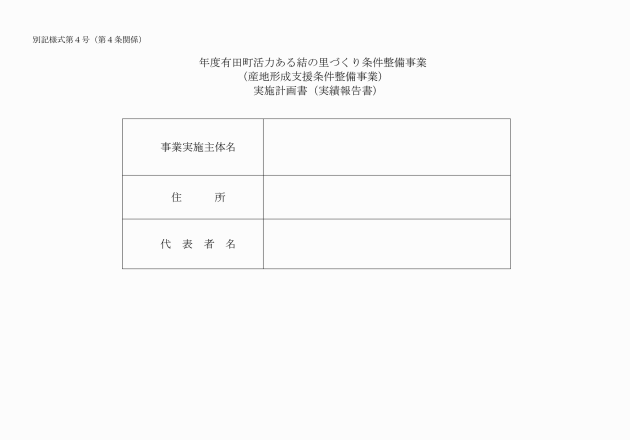 別記様式第４号（第４条関係）

年度有田町活力ある結の里づくり条件整備事業
（産地形成支援条件整備事業）
実施計画書（実績報告書）

| 事業実施主体名 | |
|---|---|
| 住　　所 | |
| 代　表　者　名 | |